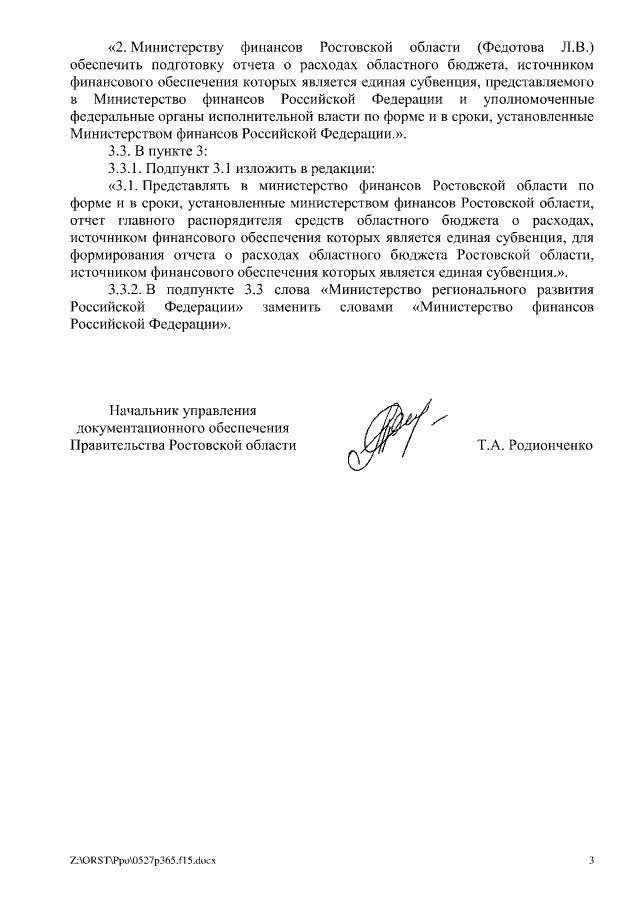 «2. Министерству финансов Ростовской области (Федотова Л.В.) обеспечить подготовку отчета о расходах областного бюджета, источником финансового обеспечения которых является единая субвенция, представляемого в Министерство финансов Российской Федерации и уполномоченные федеральные органы исполнительной власти по форме и в сроки, установленные Министерством финансов Российской Федерации.».

3.3. В пункте 3:

3.3.1. Подпункт 3.1 изложить в редакции:

«3.1. Представлять в министерство финансов Ростовской области по форме и в сроки, установленные министерством финансов Ростовской области, отчет главного распорядителя средств областного бюджета о расходах, источником финансового обеспечения которых является единая субвенция, для формирования отчета о расходах областного бюджета Ростовской области, источником финансового обеспечения которых является единая субвенция.».

3.3.2. В подпункте 3.3 слова «Министерство регионального развития Российской Федерации» заменить словами «Министерство финансов Российской Федерации».

Начальник управления документационного обеспечения Правительства Ростовской области

Т.А. Родионченко

Z:\ORST\Ppo\0527p365.f15.docx

3